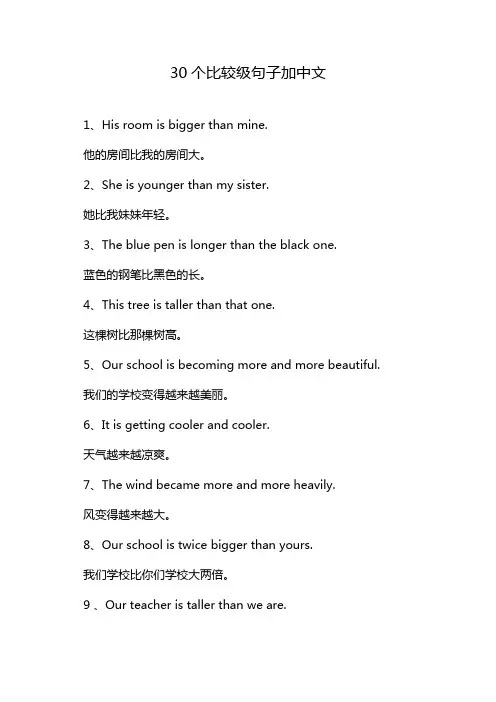 30 个比较级句子加中文

1、His room is bigger than mine.

他的房间比我的房间大。

2、She is younger than my sister.

她比我妹妹年轻。

3、The blue pen is longer than the black one.

蓝色的钢笔比黑色的长。

4、This tree is taller than that one.

这棵树比那棵树高。

5、Our school is becoming more and more beautiful.

我们的学校变得越来越美丽。

6、It is getting cooler and cooler.

天气越来越凉爽。

7、The wind became more and more heavily.

风变得越来越大。

8、Our school is twice bigger than yours.

我们学校比你们学校大两倍。

9 、Our teacher is taller than we are.